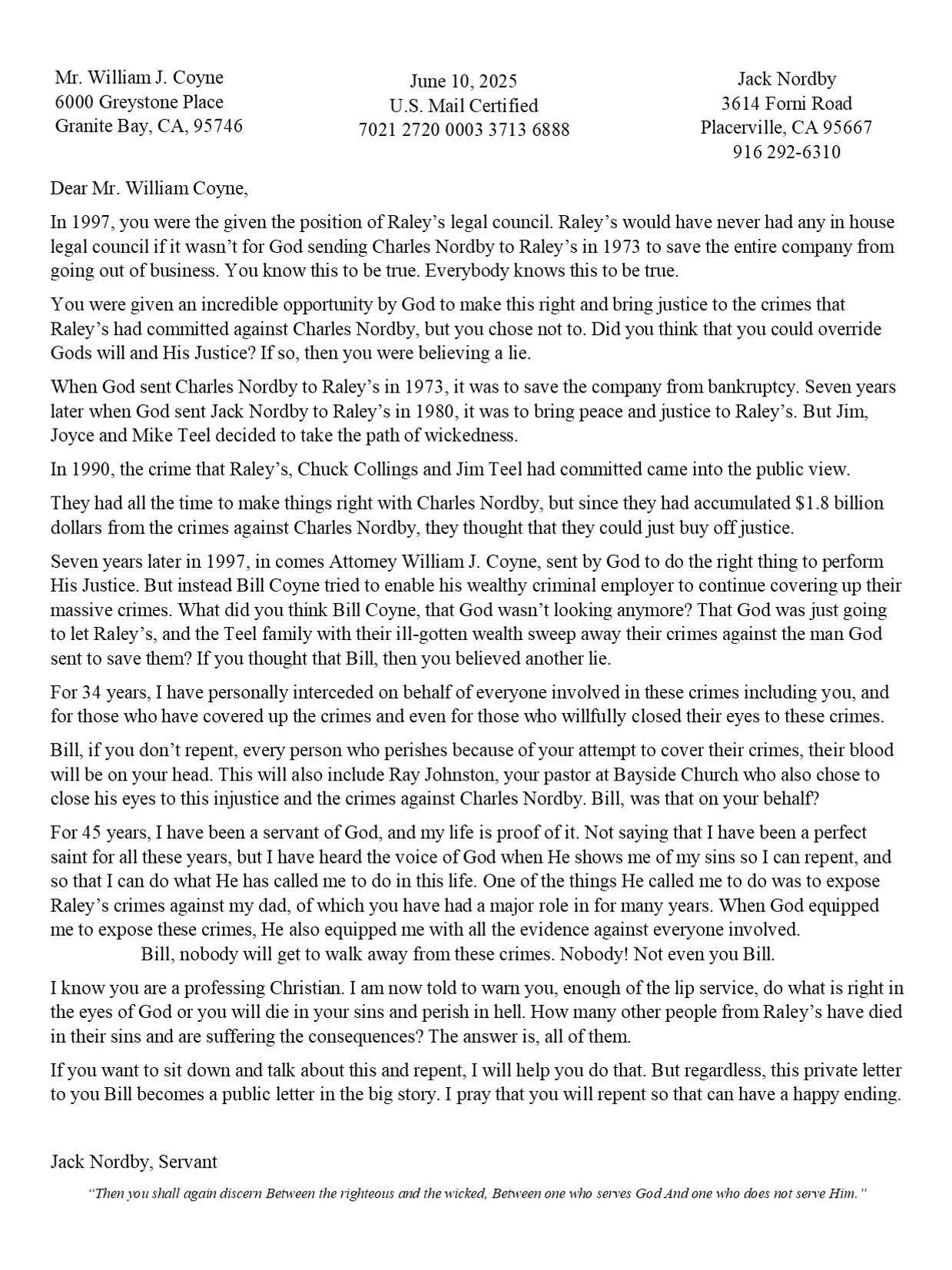 Mr. William J. Coyne
6000 Greystone Place
Granite Bay, CA, 95746

June 10, 2025
U.S. Mail Certified
7021 2720 0003 3713 6888

Jack Nordby
3614 Forni Road
Placerville, CA 95667
916 292-6310

Dear Mr. William Coyne,

In 1997, you were the given the position of Raley's legal council. Raley's would have never had any in house legal council if it wasn't for God sending Charles Nordby to Raley's in 1973 to save the entire company from going out of business. You know this to be true. Everybody knows this to be true.

You were given an incredible opportunity by God to make this right and bring justice to the crimes that Raley's had committed against Charles Nordby, but you chose not to. Did you think that you could override Gods will and His Justice? If so, then you were believing a lie.

When God sent Charles Nordby to Raley's in 1973, it was to save the company from bankruptcy. Seven years later when God sent Jack Nordby to Raley's in 1980, it was to bring peace and justice to Raley's. But Jim, Joyce and Mike Teel decided to take the path of wickedness.

In 1990, the crime that Raley's, Chuck Collings and Jim Teel had committed came into the public view.

They had all the time to make things right with Charles Nordby, but since they had accumulated $1.8 billion dollars from the crimes against Charles Nordby, they thought that they could just buy off justice.

Seven years later in 1997, in comes Attorney William J. Coyne, sent by God to do the right thing to perform His Justice. But instead Bill Coyne tried to enable his wealthy criminal employer to continue covering up their massive crimes. What did you think Bill Coyne, that God wasn't looking anymore? That God was just going to let Raley's, and the Teel family with their ill-gotten wealth sweep away their crimes against the man God sent to save them? If you thought that Bill, then you believed another lie.

For 34 years, I have personally interceded on behalf of everyone involved in these crimes including you, and for those who have covered up the crimes and even for those who willfully closed their eyes to these crimes.

Bill, if you don't repent, every person who perishes because of your attempt to cover their crimes, their blood will be on your head. This will also include Ray Johnston, your pastor at Bayside Church who also chose to close his eyes to this injustice and the crimes against Charles Nordby. Bill, was that on your behalf?

For 45 years, I have been a servant of God, and my life is proof of it. Not saying that I have been a perfect saint for all these years, but I have heard the voice of God when He shows me of my sins so I can repent, and so that I can do what He has called me to do in this life. One of the things He called me to do was to expose Raley's crimes against my dad, of which you have had a major role in for many years. When God equipped me to expose these crimes, He also equipped me with all the evidence against everyone involved.
Bill, nobody will get to walk away from these crimes. Nobody! Not even you Bill.

I know you are a professing Christian. I am now told to warn you, enough of the lip service, do what is right in the eyes of God or you will die in your sins and perish in hell. How many other people from Raley's have died in their sins and are suffering the consequences? The answer is, all of them.

If you want to sit down and talk about this and repent, I will help you do that. But regardless, this private letter to you Bill becomes a public letter in the big story. I pray that you will repent so that can have a happy ending.

Jack Nordby, Servant

"Then you shall again discern Between the righteous and the wicked, Between one who serves God And one who does not serve Him."